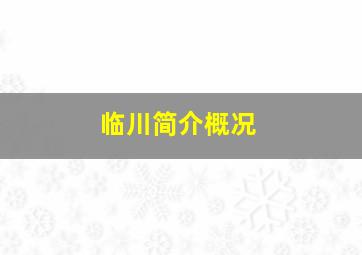 临川简介概况